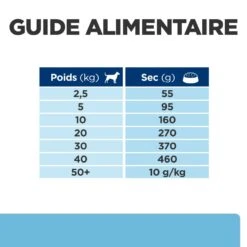 GUIDE ALIMENTAIRE

| Poids (kg) | Sec (g) |
|---|---|
| 2,5 | 55 |
| 5 | 95 |
| 10 | 160 |
| 20 | 270 |
| 30 | 370 |
| 40 | 460 |
| 50+ | 10 g/kg |